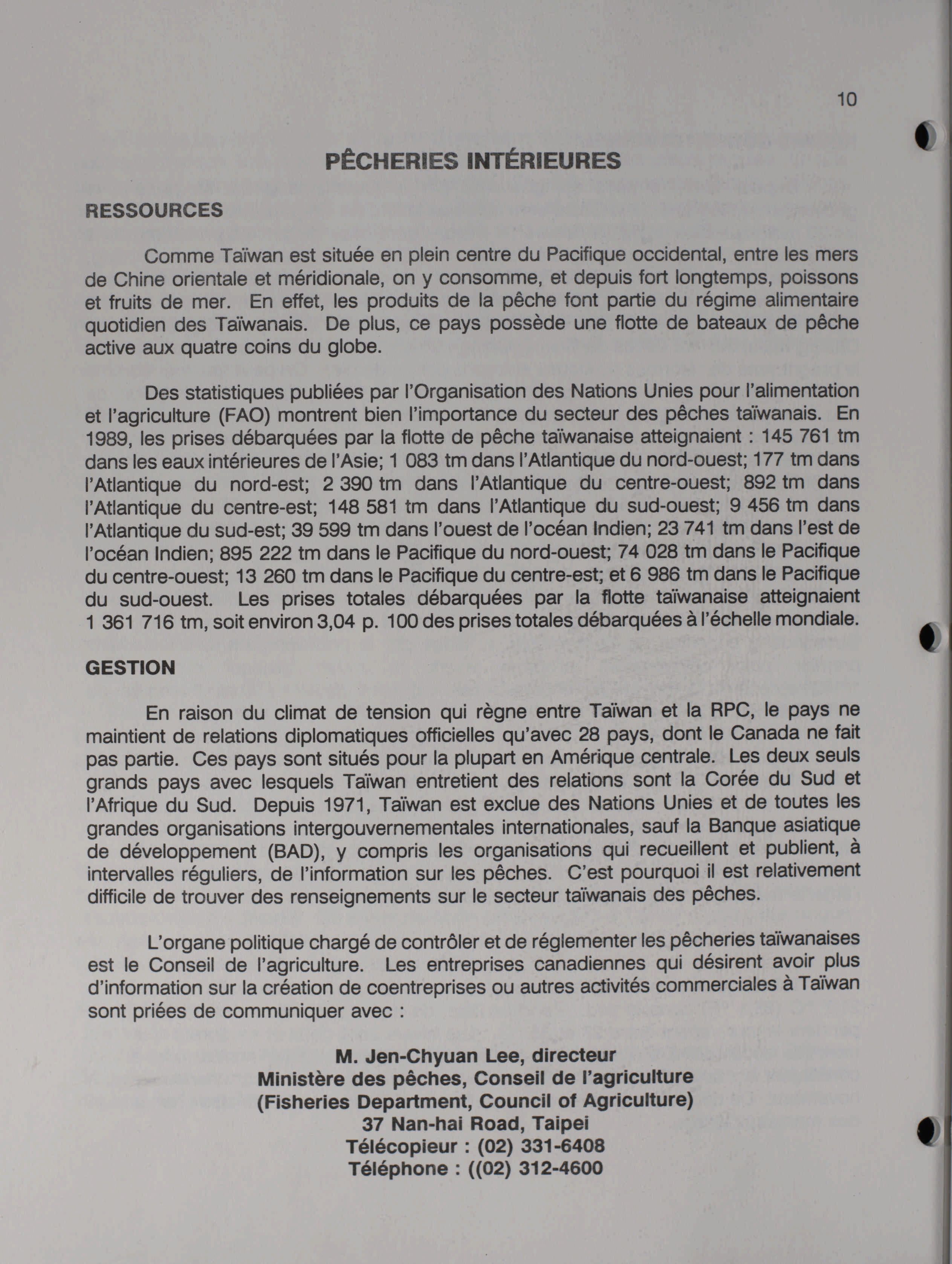 10

PÊCHERIES INTÉRIEURES

RESSOURCES

Comme Taïwan est située en plein centre du Pacifique occidental, entre les mers de Chine orientale et méridionale, on y consomme, et depuis fort longtemps, poissons et fruits de mer. En effet, les produits de la pêche font partie du régime alimentaire quotidien des Taïwanais. De plus, ce pays possède une flotte de bateaux de pêche active aux quatre coins du globe.

Des statistiques publiées par l'Organisation des Nations Unies pour l'alimentation et l'agriculture (FAO) montrent bien l'importance du secteur des pêches taïwanais. En 1989, les prises débarquées par la flotte de pêche taïwanaise atteignaient : 145 761 tm dans les eaux intérieures de l'Asie; 1 083 tm dans l'Atlantique du nord-ouest; 177 tm dans l'Atlantique du nord-est; 2 390 tm dans l'Atlantique du centre-ouest; 892 tm dans l'Atlantique du centre-est; 148 581 tm dans l'Atlantique du sud-ouest; 9 456 tm dans l'Atlantique du sud-est; 39 599 tm dans l'ouest de l'océan Indien; 23 741 tm dans l'est de l'océan Indien; 895 222 tm dans le Pacifique du nord-ouest; 74 028 tm dans le Pacifique du centre-ouest; 13 260 tm dans le Pacifique du centre-est; et 6 986 tm dans le Pacifique du sud-ouest. Les prises totales débarquées par la flotte taïwanaise atteignaient 1 361 716 tm, soit environ 3,04 p. 100 des prises totales débarquées à l'échelle mondiale.

GESTION

En raison du climat de tension qui règne entre Taïwan et la RPC, le pays ne maintient de relations diplomatiques officielles qu'avec 28 pays, dont le Canada ne fait pas partie. Ces pays sont situés pour la plupart en Amérique centrale. Les deux seuls grands pays avec lesquels Taïwan entretient des relations sont la Corée du Sud et l'Afrique du Sud. Depuis 1971, Taïwan est exclue des Nations Unies et de toutes les grandes organisations intergouvernementales internationales, sauf la Banque asiatique de développement (BAD), y compris les organisations qui recueillent et publient, à intervalles réguliers, de l'information sur les pêches. C'est pourquoi il est relativement difficile de trouver des renseignements sur le secteur taïwanais des pêches.

L'organe politique chargé de contrôler et de réglementer les pêcheries taïwanaises est le Conseil de l'agriculture. Les entreprises canadiennes qui désirent avoir plus d'information sur la création de coentreprises ou autres activités commerciales à Taïwan sont priées de communiquer avec :

M. Jen-Chyuan Lee, directeur
Ministère des pêches, Conseil de l'agriculture
(Fisheries Department, Council of Agriculture)
37 Nan-hai Road, Taipei
Télécopieur : (02) 331-6408
Téléphone : ((02) 312-4600